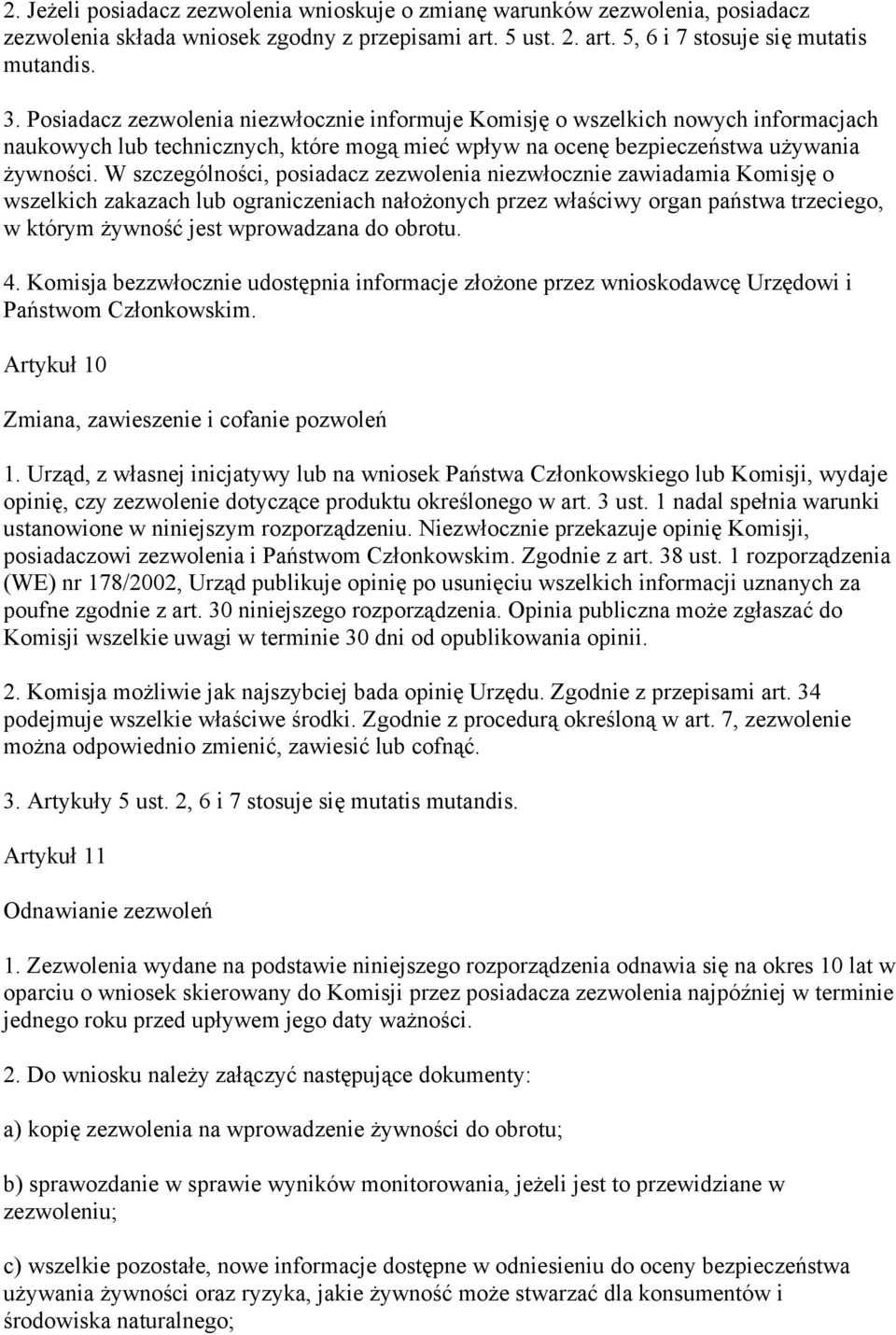 2. Jeżeli posiadacz zezwolenia wnioskuje o zmianę warunków zezwolenia, posiadacz zezwolenia składa wniosek zgodny z przepisami art. 5 ust. 2. art. 5, 6 i 7 stosuje się mutatis mutandis.

3. Posiadacz zezwolenia niezwłocznie informuje Komisję o wszelkich nowych informacjach naukowych lub technicznych, które mogą mieć wpływ na ocenę bezpieczeństwa używania żywności. W szczególności, posiadacz zezwolenia niezwłocznie zawiadamia Komisję o wszelkich zakazach lub ograniczeniach nałożonych przez właściwy organ państwa trzeciego, w którym żywność jest wprowadzana do obrotu.

4. Komisja bezzwłocznie udostępnia informacje złożone przez wnioskodawcę Urzędowi i Państwom Członkowskim.

Artykuł 10

Zmiana, zawieszenie i cofanie pozwoleń

1. Urząd, z własnej inicjatywy lub na wniosek Państwa Członkowskiego lub Komisji, wydaje opinię, czy zezwolenie dotyczące produktu określonego w art. 3 ust. 1 nadal spełnia warunki ustanowione w niniejszym rozporządzeniu. Niezwłocznie przekazuje opinię Komisji, posiadaczowi zezwolenia i Państwom Członkowskim. Zgodnie z art. 38 ust. 1 rozporządzenia (WE) nr 178/2002, Urząd publikuje opinię po usunięciu wszelkich informacji uznanych za poufne zgodnie z art. 30 niniejszego rozporządzenia. Opinia publiczna może zgłaszać do Komisji wszelkie uwagi w terminie 30 dni od opublikowania opinii.

2. Komisja możliwie jak najszybciej bada opinię Urzędu. Zgodnie z przepisami art. 34 podejmuje wszelkie właściwe środki. Zgodnie z procedurą określoną w art. 7, zezwolenie można odpowiednio zmienić, zawiesić lub cofnąć.

3. Artykuły 5 ust. 2, 6 i 7 stosuje się mutatis mutandis.

Artykuł 11

Odnawianie zezwoleń

1. Zezwolenia wydane na podstawie niniejszego rozporządzenia odnawia się na okres 10 lat w oparciu o wniosek skierowany do Komisji przez posiadacza zezwolenia najpóźniej w terminie jednego roku przed upływem jego daty ważności.

2. Do wniosku należy załączyć następujące dokumenty:

a) kopię zezwolenia na wprowadzenie żywności do obrotu;

b) sprawozdanie w sprawie wyników monitorowania, jeżeli jest to przewidziane w zezwoleniu;

c) wszelkie pozostałe, nowe informacje dostępne w odniesieniu do oceny bezpieczeństwa używania żywności oraz ryzyka, jakie żywność może stwarzać dla konsumentów i środowiska naturalnego;